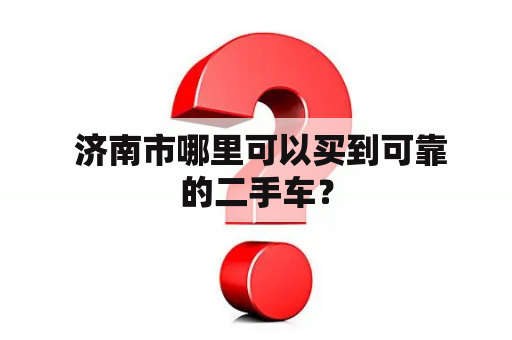 济南市哪里可以买到可靠的二手车？